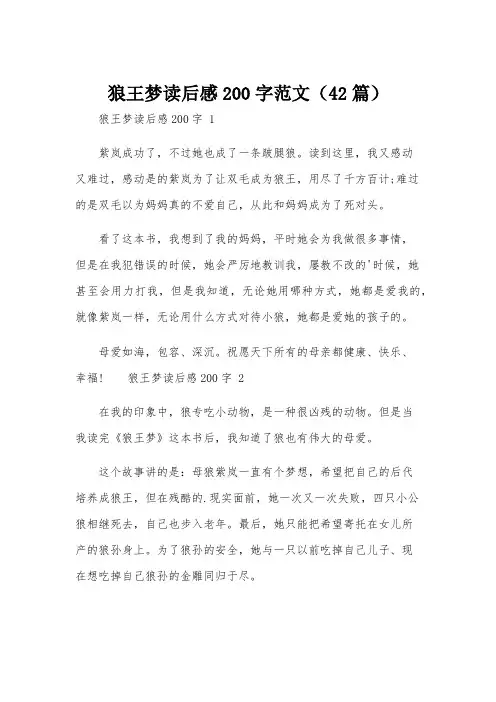 狼王梦读后感200字范文（42篇）

狼王梦读后感200字 1

紫岚成功了，不过她也成了一条跛腿狼。读到这里，我又感动又难过，感动是的紫岚为了让双毛成为狼王，用尽了千方百计;难过的是双毛以为妈妈真的不爱自己，从此和妈妈成为了死对头。

看了这本书，我想到了我的妈妈，平时她会为我做很多事情，但是在我犯错误的时候，她会严厉地教训我，屡教不改的'时候，她甚至会用力打我，但是我知道，无论她用哪种方式，她都是爱我的，就像紫岚一样，无论用什么方式对待小狼，她都是爱她的孩子的。

母爱如海，包容、深沉。祝愿天下所有的母亲都健康、快乐、幸福！　狼王梦读后感200字 2

在我的印象中，狼专吃小动物，是一种很凶残的动物。但是当我读完《狼王梦》这本书后，我知道了狼也有伟大的母爱。

这个故事讲的是：母狼紫岚一直有个梦想，希望把自己的后代培养成狼王，但在残酷的.现实面前，她一次又一次失败，四只小公狼相继死去，自己也步入老年。最后，她只能把希望寄托在女儿所产的狼孙身上。为了狼孙的安全，她与一只以前吃掉自己儿子、现在想吃掉自己狼孙的金雕同归于尽。